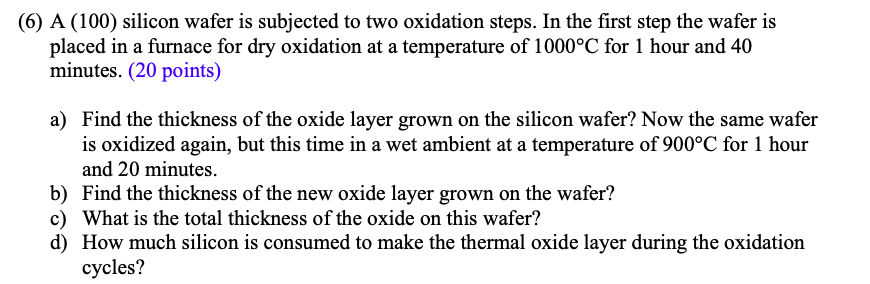 (6) A (100) silicon wafer is subjected to two oxidation steps. In the first step the wafer is placed in a furnace for dry oxidation at a temperature of 1000°C for 1 hour and 40 minutes. (20 points)

a) Find the thickness of the oxide layer grown on the silicon wafer? Now the same wafer is oxidized again, but this time in a wet ambient at a temperature of 900°C for 1 hour and 20 minutes.
b) Find the thickness of the new oxide layer grown on the wafer?
c) What is the total thickness of the oxide on this wafer?
d) How much silicon is consumed to make the thermal oxide layer during the oxidation cycles?